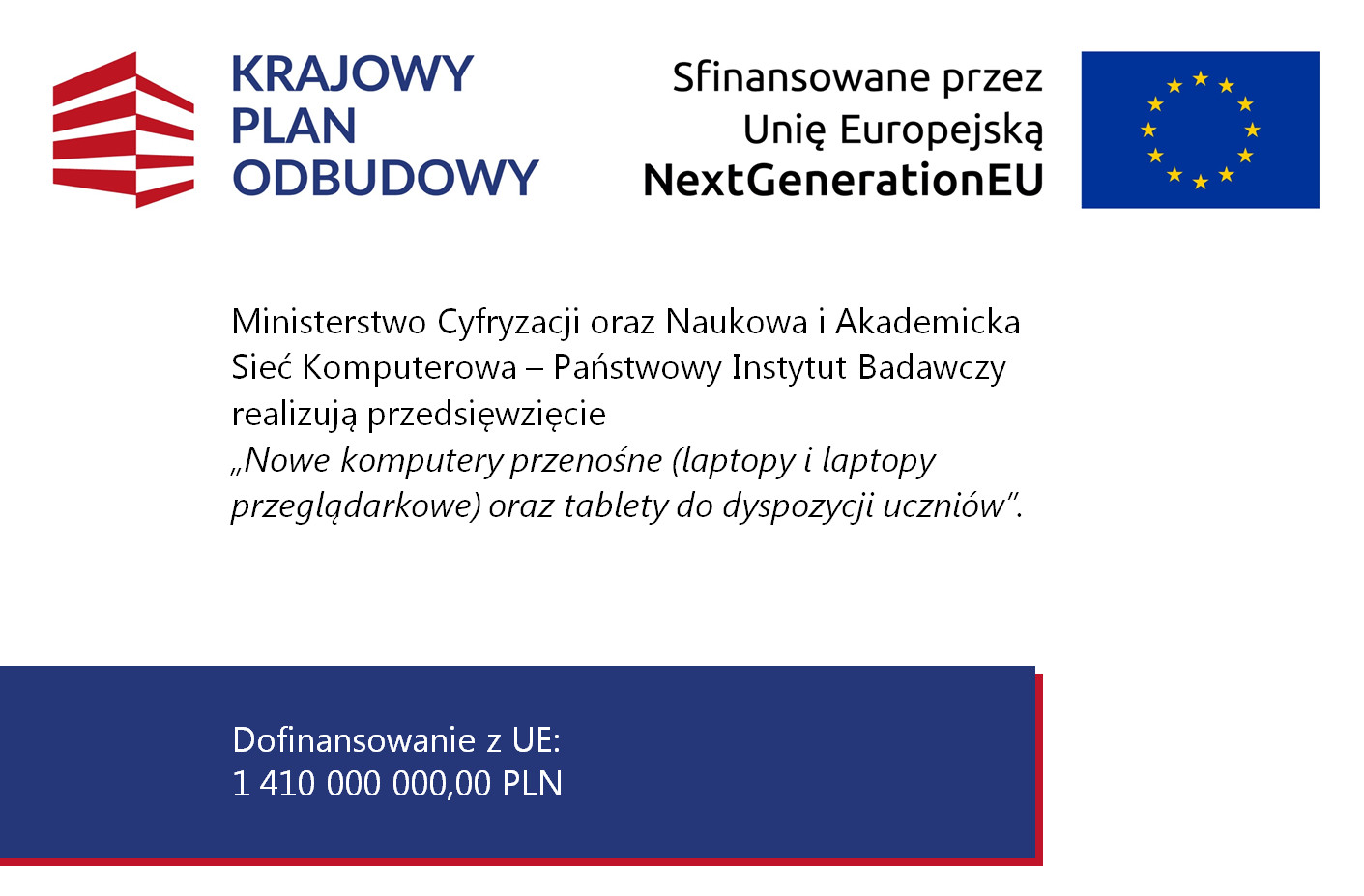 KRAJOWY PLAN ODBUDOWY

Sfinansowane przez Unię Europejską NextGenerationEU

Ministerstwo Cyfryzacji oraz Naukowa i Akademicka Sieć Komputerowa – Państwowy Instytut Badawczy realizują przedsięwzięcie „Nowe komputery przenośne (laptopy i laptopy przeglądarkowe) oraz tablety do dyspozycji uczniów”.

Dofinansowanie z UE:
1 410 000 000,00 PLN